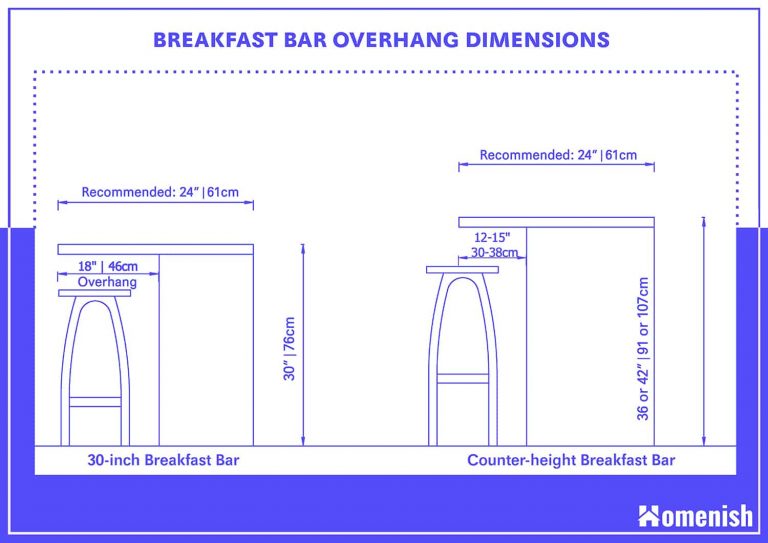 BREAKFAST BAR OVERHANG DIMENSIONS

Recommended: 24" | 61cm

18" | 46cm
Overhang

30" | 76cm

30-inch Breakfast Bar

Recommended: 24" | 61cm

12-15"
30-38cm

36 or 42" | 91 or 107cm

Counter-height Breakfast Bar

Homenish